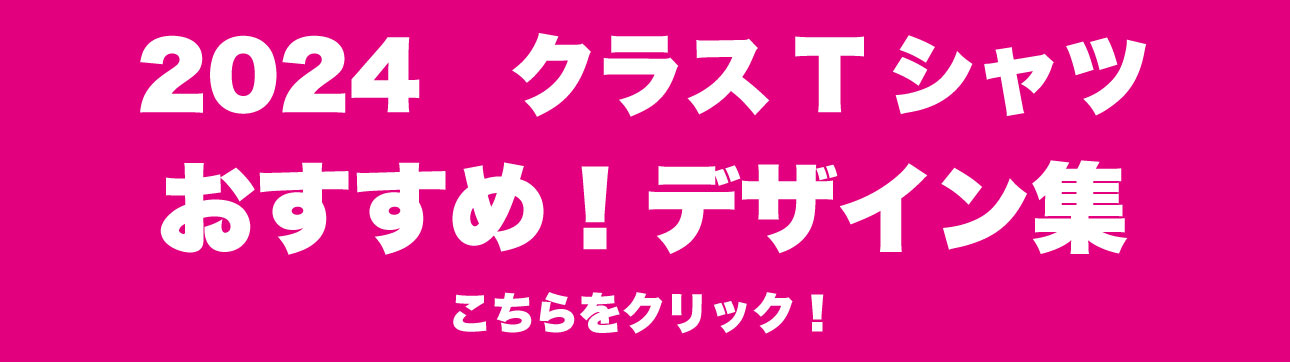 2024　クラスＴシャツ
おすすめ！デザイン集

こちらをクリック！